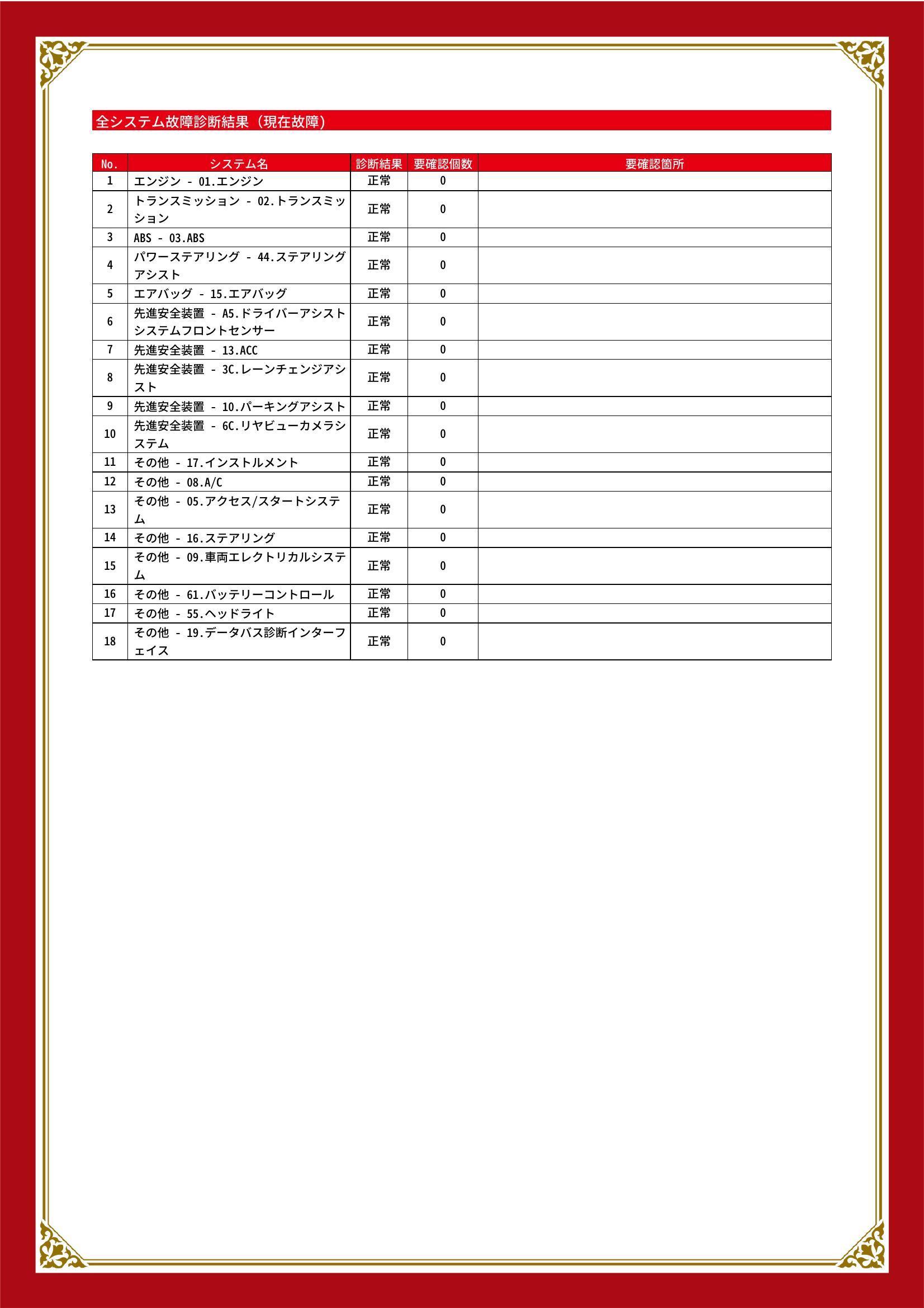 全システム故障診断結果（現在故障）

| No. | システム名 | 診断結果 | 要確認個数 | 要確認箇所 |
|---|---|---|---|---|
| 1 | エンジン - 01.エンジン | 正常 | 0 | |
| 2 | トランスミッション - 02.トランスミッション | 正常 | 0 | |
| 3 | ABS - 03.ABS | 正常 | 0 | |
| 4 | パワーステアリング - 44.ステアリングアシスト | 正常 | 0 | |
| 5 | エアバッグ - 15.エアバッグ | 正常 | 0 | |
| 6 | 先進安全装置 - A5.ドライバーアシストシステムフロントセンサー | 正常 | 0 | |
| 7 | 先進安全装置 - 13.ACC | 正常 | 0 | |
| 8 | 先進安全装置 - 3C.レーンチェンジアシスト | 正常 | 0 | |
| 9 | 先進安全装置 - 10.パーキングアシスト | 正常 | 0 | |
| 10 | 先進安全装置 - 6C.リヤビューカメラシステム | 正常 | 0 | |
| 11 | その他 - 17.インストルメント | 正常 | 0 | |
| 12 | その他 - 08.A/C | 正常 | 0 | |
| 13 | その他 - 05.アクセス/スタートシステム | 正常 | 0 | |
| 14 | その他 - 16.ステアリング | 正常 | 0 | |
| 15 | その他 - 09.車両エレクトリカルシステム | 正常 | 0 | |
| 16 | その他 - 61.バッテリーコントロール | 正常 | 0 | |
| 17 | その他 - 55.ヘッドライト | 正常 | 0 | |
| 18 | その他 - 19.データバス診断インターフェイス | 正常 | 0 | |